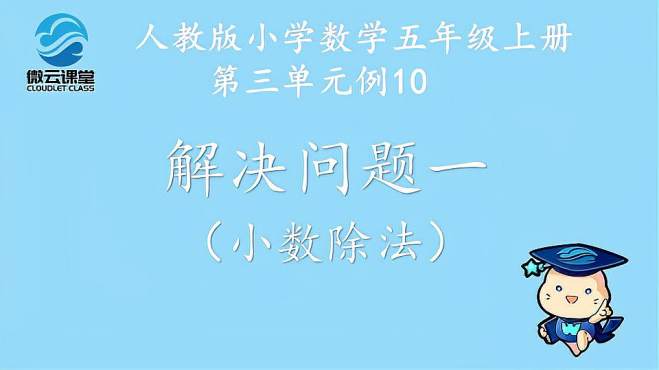 微云课堂
CLOUDLET CLASS

人教版小学数学五年级上册
第三单元例10

解决问题一
（小数除法）